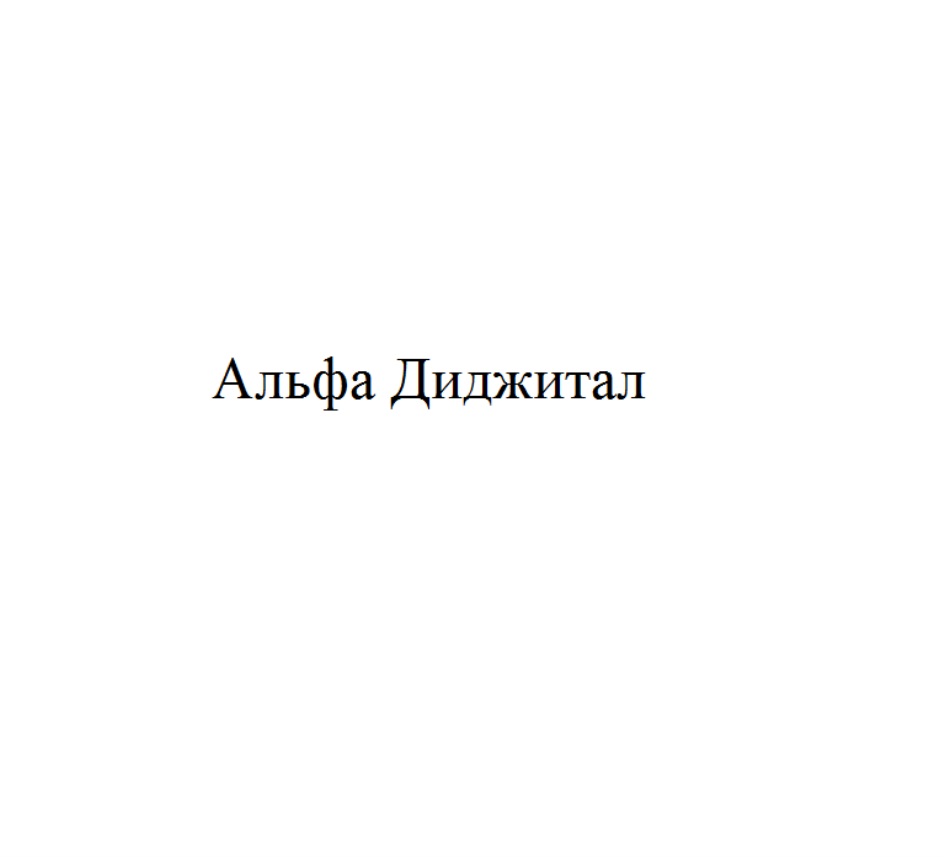 Альфа Диджитал